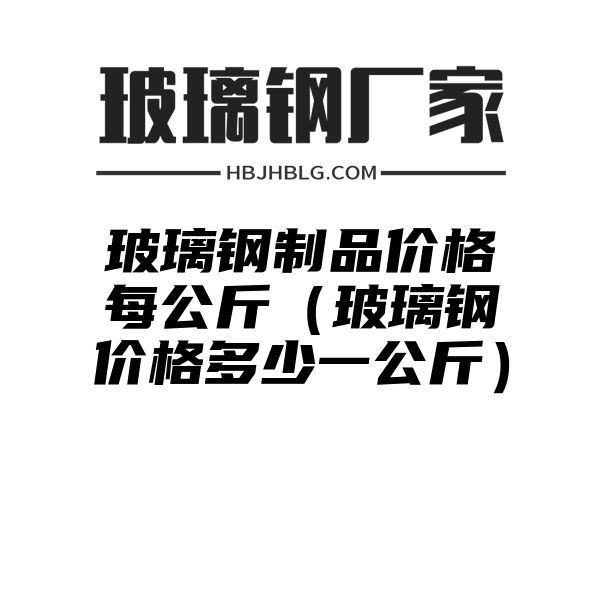 玻璃钢厂家

HBJHBLG.COM

玻璃钢制品价格每公斤（玻璃钢价格多少一公斤）